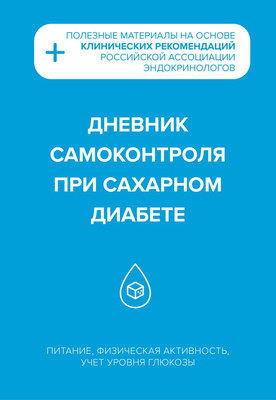 + ПОЛЕЗНЫЕ МАТЕРИАЛЫ НА ОСНОВЕ КЛИНИЧЕСКИХ РЕКОМЕНДАЦИЙ РОССИЙСКОЙ АССОЦИАЦИИ ЭНДОКРИНОЛОГОВ

ДНЕВНИК САМОКОНТРОЛЯ ПРИ САХАРНОМ ДИАБЕТЕ

ПИТАНИЕ, ФИЗИЧЕСКАЯ АКТИВНОСТЬ, УЧЕТ УРОВНЯ ГЛЮКОЗЫ